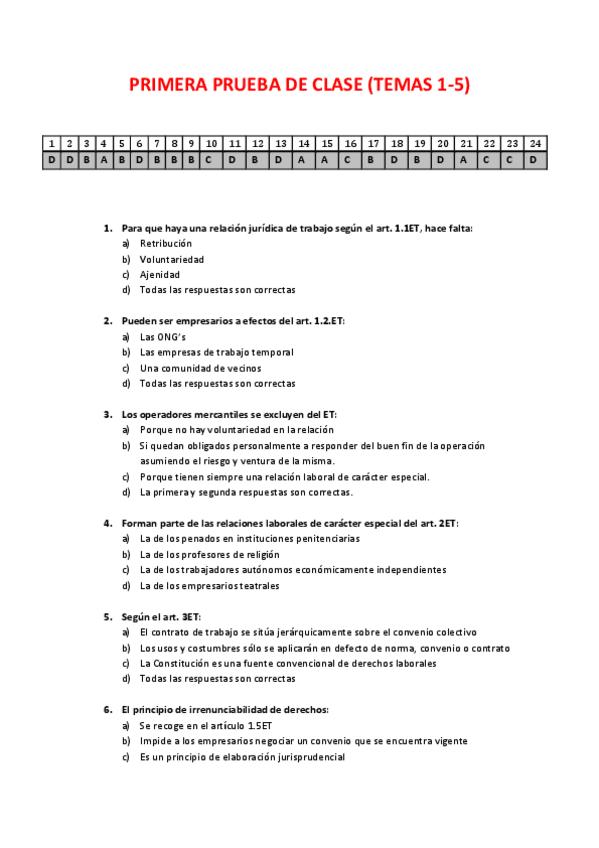 PRIMERA PRUEBA DE CLASE (TEMAS 1-5)

| 1 | 2 | 3 | 4 | 5 | 6 | 7 | 8 | 9 | 10 | 11 | 12 | 13 | 14 | 15 | 16 | 17 | 18 | 19 | 20 | 21 | 22 | 23 | 24 |
|---|---|---|---|---|---|---|---|---|---|---|---|---|---|---|---|---|---|---|---|---|---|---|---|
| D | D | B | A | B | D | B | B | B | C | D | B | D | A | A | C | B | D | B | D | A | C | C | D |

1. Para que haya una relación jurídica de trabajo según el art. 1.1ET, hace falta:
a) Retribución
b) Voluntariedad
c) Ajenidad
d) Todas las respuestas son correctas

2. Pueden ser empresarios a efectos del art. 1.2.ET:
a) Las ONG's
b) Las empresas de trabajo temporal
c) Una comunidad de vecinos
d) Todas las respuestas son correctas

3. Los operadores mercantiles se excluyen del ET:
a) Porque no hay voluntariedad en la relación
b) Si quedan obligados personalmente a responder del buen fin de la operación asumiendo el riesgo y ventura de la misma.
c) Porque tienen siempre una relación laboral de carácter especial.
d) La primera y segunda respuestas son correctas.

4. Forman parte de las relaciones laborales de carácter especial del art. 2ET:
a) La de los penados en instituciones penitenciarias
b) La de los profesores de religión
c) La de los trabajadores autónomos económicamente independientes
d) La de los empresarios teatrales

5. Según el art. 3ET:
a) El contrato de trabajo se sitúa jerárquicamente sobre el convenio colectivo
b) Los usos y costumbres sólo se aplicarán en defecto de norma, convenio o contrato
c) La Constitución es una fuente convencional de derechos laborales
d) Todas las respuestas son correctas

6. El principio de irrenunciabilidad de derechos:
a) Se recoge en el artículo 1.5ET
b) Impide a los empresarios negociar un convenio que se encuentra vigente
c) Es un principio de elaboración jurisprudencial